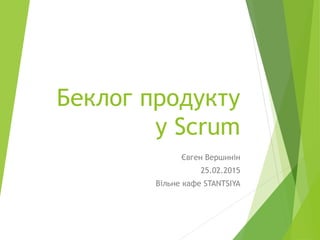 Беклог продукту у Scrum

Євген Вершинін
25.02.2015
Вільне кафе STANTSIYA